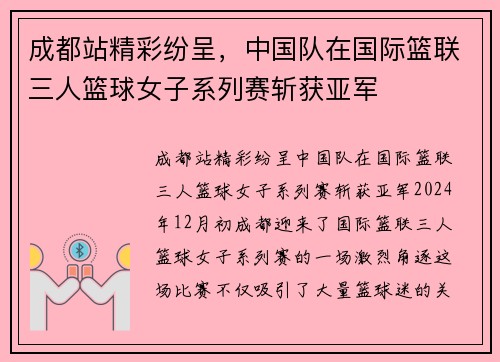 成都站精彩纷呈，中国队在国际篮联三人篮球女子系列赛斩获亚军

成都站精彩纷呈中国队在国际篮联三人篮球女子系列赛斩获亚军2024年12月初成都迎来了国际篮联三人篮球女子系列赛的一场激烈角逐这场比赛不仅吸引了大量篮球迷的关